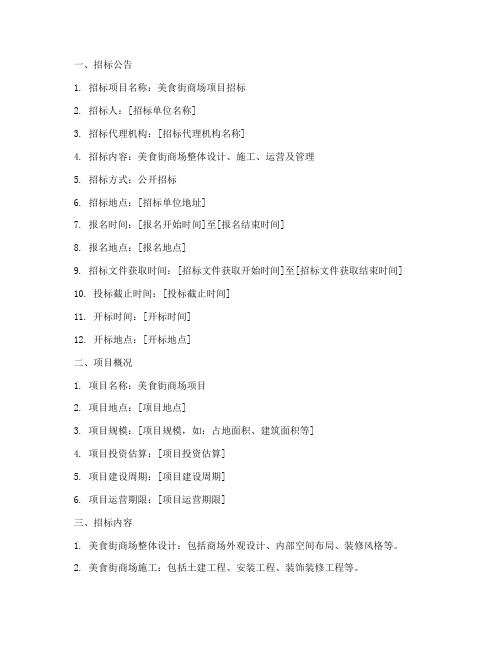 一、招标公告

1. 招标项目名称：美食街商场项目招标

2. 招标人：[招标单位名称]

3. 招标代理机构：[招标代理机构名称]

4. 招标内容：美食街商场整体设计、施工、运营及管理

5. 招标方式：公开招标

6. 招标地点：[招标单位地址]

7. 报名时间：[报名开始时间]至[报名结束时间]

8. 报名地点：[报名地点]

9. 招标文件获取时间：[招标文件获取开始时间]至[招标文件获取结束时间]

10. 投标截止时间：[投标截止时间]

11. 开标时间：[开标时间]

12. 开标地点：[开标地点]

二、项目概况

1. 项目名称：美食街商场项目

2. 项目地点：[项目地点]

3. 项目规模：[项目规模，如：占地面积、建筑面积等]

4. 项目投资估算：[项目投资估算]

5. 项目建设周期：[项目建设周期]

6. 项目运营期限：[项目运营期限]

三、招标内容

1. 美食街商场整体设计：包括商场外观设计、内部空间布局、装修风格等。

2. 美食街商场施工：包括土建工程、安装工程、装饰装修工程等。